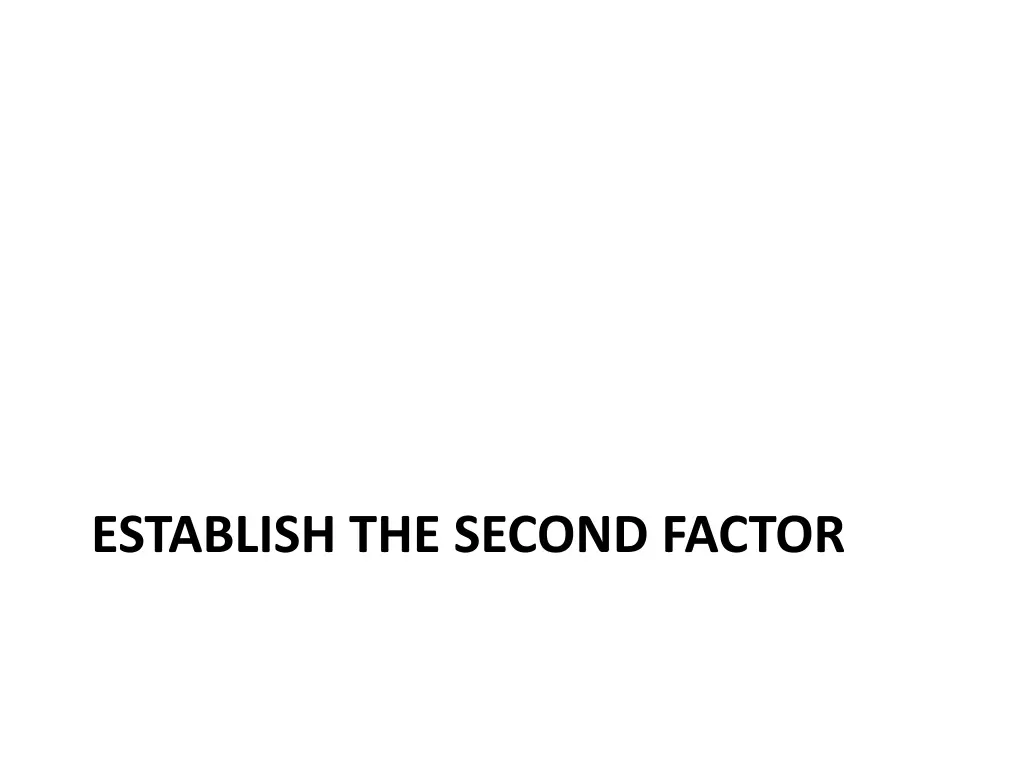 ESTABLISH THE SECOND FACTOR